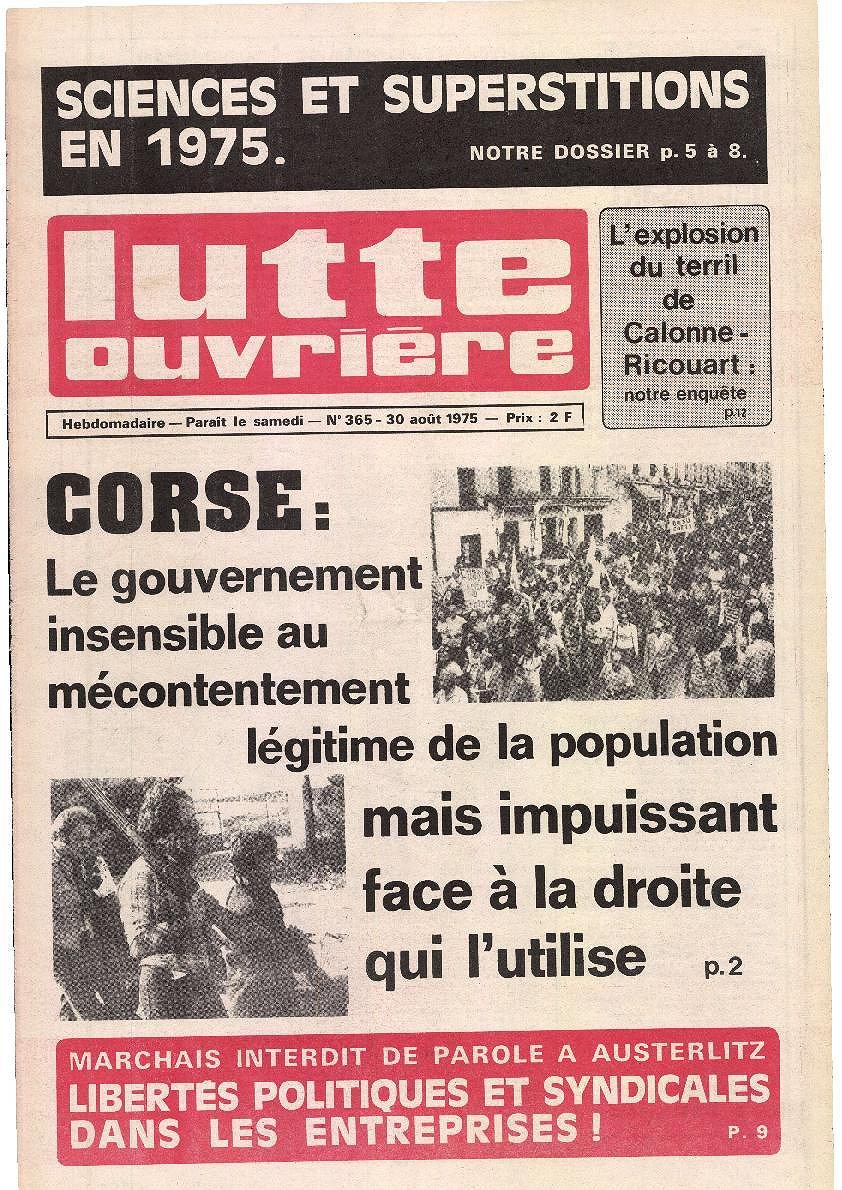 SCIENCES ET SUPERSTITIONS EN 1975.
NOTRE DOSSIER p. 5 à 8.

lutte ouvrière

L'explosion du terril de Calonne-Ricouart : notre enquête p.12

Hebdomadaire — Paraît le samedi — N° 365 - 30 août 1975 — Prix : 2 F

CORSE : Le gouvernement insensible au mécontentement légitime de la population mais impuissant face à la droite qui l'utilise p.2

MARCHAIS INTERDIT DE PAROLE A AUSTERLITZ
LIBERTÉS POLITIQUES ET SYNDICALES DANS LES ENTREPRISES ! P. 9